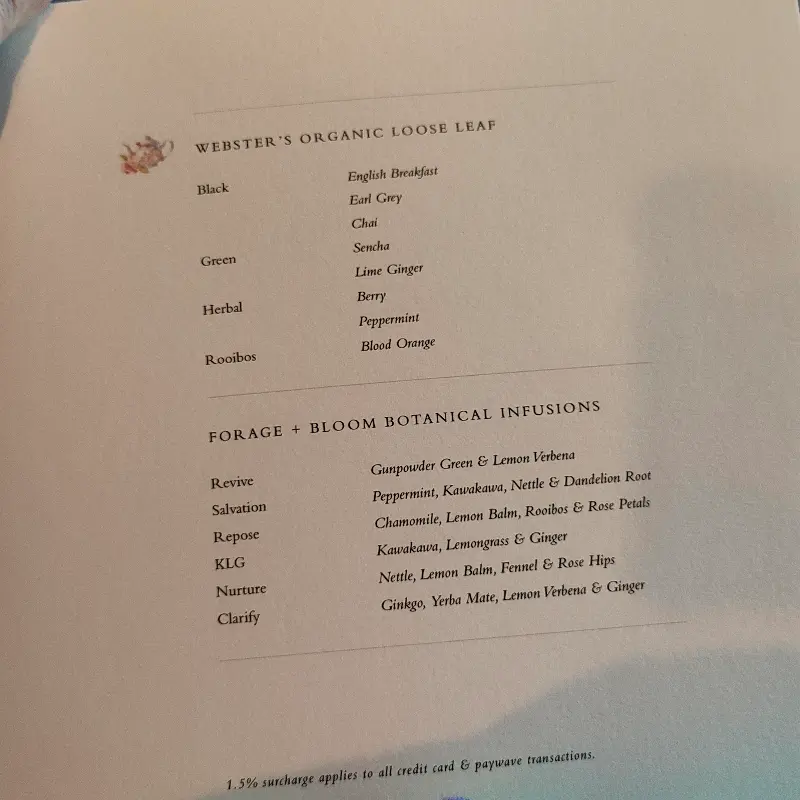 WEBSTER'S ORGANIC LOOSE LEAF

Black
English Breakfast
Earl Grey
Chai

Green
Sencha
Lime Ginger

Herbal
Berry
Peppermint

Rooibos
Blood Orange

FORAGE + BLOOM BOTANICAL INFUSIONS

Revive
Gunpowder Green & Lemon Verbena

Salvation
Peppermint, Kawakawa, Nettle & Dandelion Root

Repose
Chamomile, Lemon Balm, Rooibos & Rose Petals

KLG
Kawakawa, Lemongrass & Ginger

Nurture
Nettle, Lemon Balm, Fennel & Rose Hips

Clarify
Ginkgo, Yerba Mate, Lemon Verbena & Ginger

1.5% surcharge applies to all credit card & paywave transactions.